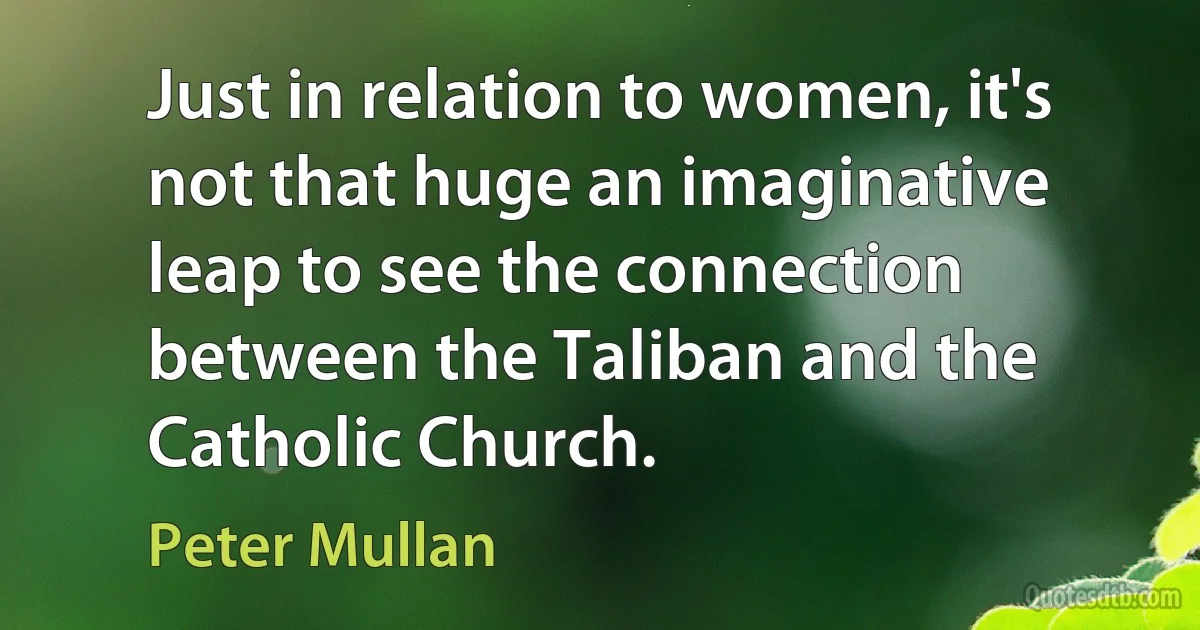 Just in relation to women, it's not that huge an imaginative leap to see the connection between the Taliban and the Catholic Church.

Peter Mullan

Quotesdtb.com